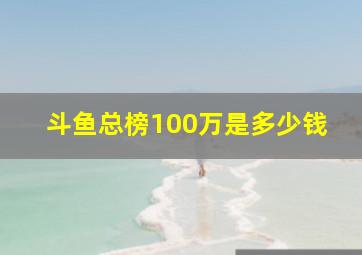 斗鱼总榜100万是多少钱